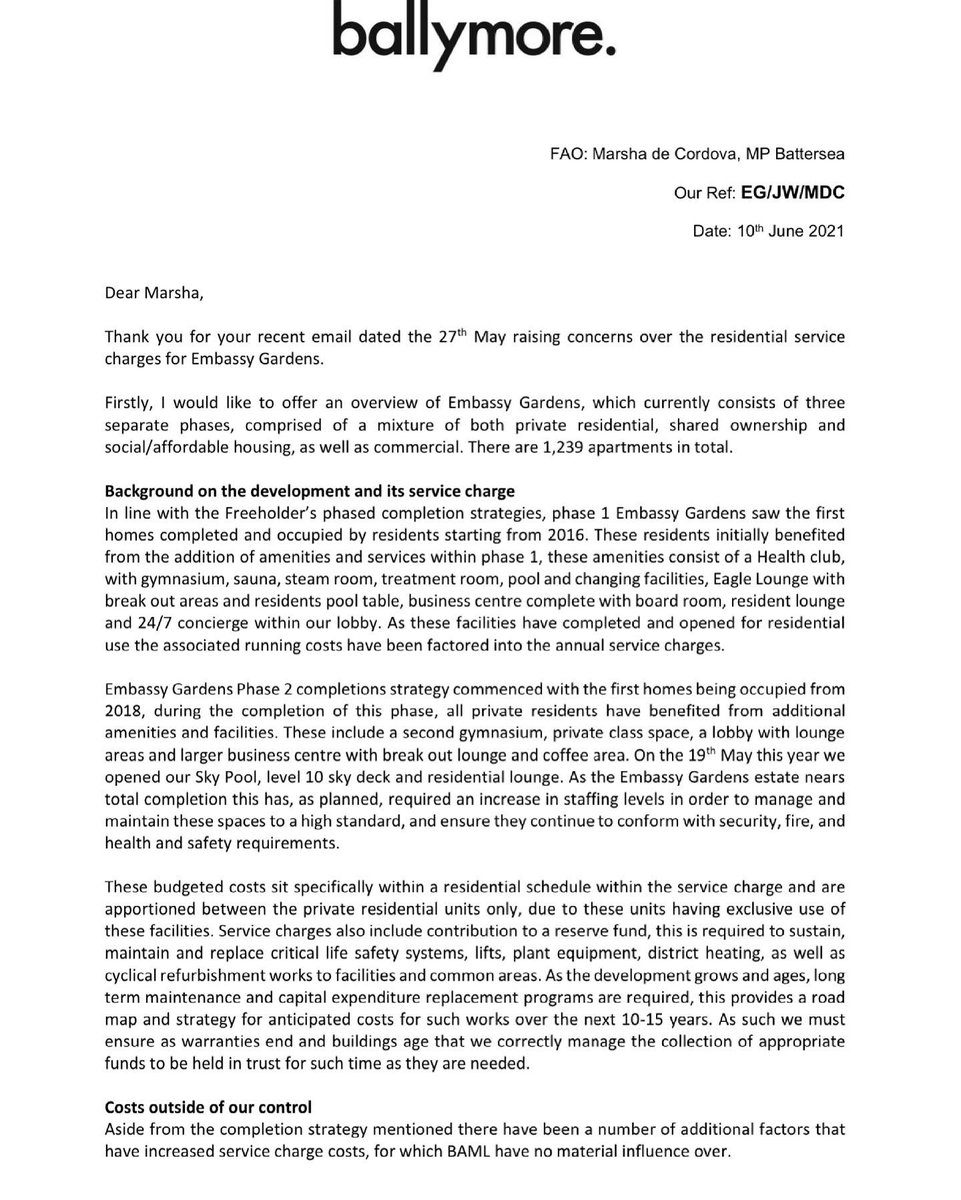 ballymore.

FAO: Marsha de Cordova, MP Battersea

Our Ref: EG/JW/MDC

Date: 10$^{th}$ June 2021

Dear Marsha,

Thank you for your recent email dated the 27$^{th}$ May raising concerns over the residential service charges for Embassy Gardens.

Firstly, I would like to offer an overview of Embassy Gardens, which currently consists of three separate phases, comprised of a mixture of both private residential, shared ownership and social/affordable housing, as well as commercial. There are 1,239 apartments in total.

Background on the development and its service charge
In line with the Freeholder's phased completion strategies, phase 1 Embassy Gardens saw the first homes completed and occupied by residents starting from 2016. These residents initially benefited from the addition of amenities and services within phase 1, these amenities consist of a Health club, with gymnasium, sauna, steam room, treatment room, pool and changing facilities, Eagle Lounge with break out areas and residents pool table, business centre complete with board room, resident lounge and 24/7 concierge within our lobby. As these facilities have completed and opened for residential use the associated running costs have been factored into the annual service charges.

Embassy Gardens Phase 2 completions strategy commenced with the first homes being occupied from 2018, during the completion of this phase, all private residents have benefited from additional amenities and facilities. These include a second gymnasium, private class space, a lobby with lounge areas and larger business centre with break out lounge and coffee area. On the 19$^{th}$ May this year we opened our Sky Pool, level 10 sky deck and residential lounge. As the Embassy Gardens estate nears total completion this has, as planned, required an increase in staffing levels in order to manage and maintain these spaces to a high standard, and ensure they continue to conform with security, fire, and health and safety requirements.

These budgeted costs sit specifically within a residential schedule within the service charge and are apportioned between the private residential units only, due to these units having exclusive use of these facilities. Service charges also include contribution to a reserve fund, this is required to sustain, maintain and replace critical life safety systems, lifts, plant equipment, district heating, as well as cyclical refurbishment works to facilities and common areas. As the development grows and ages, long term maintenance and capital expenditure replacement programs are required, this provides a road map and strategy for anticipated costs for such works over the next 10-15 years. As such we must ensure as warranties end and buildings age that we correctly manage the collection of appropriate funds to be held in trust for such time as they are needed.

Costs outside of our control
Aside from the completion strategy mentioned there have been a number of additional factors that have increased service charge costs, for which BAML have no material influence over.